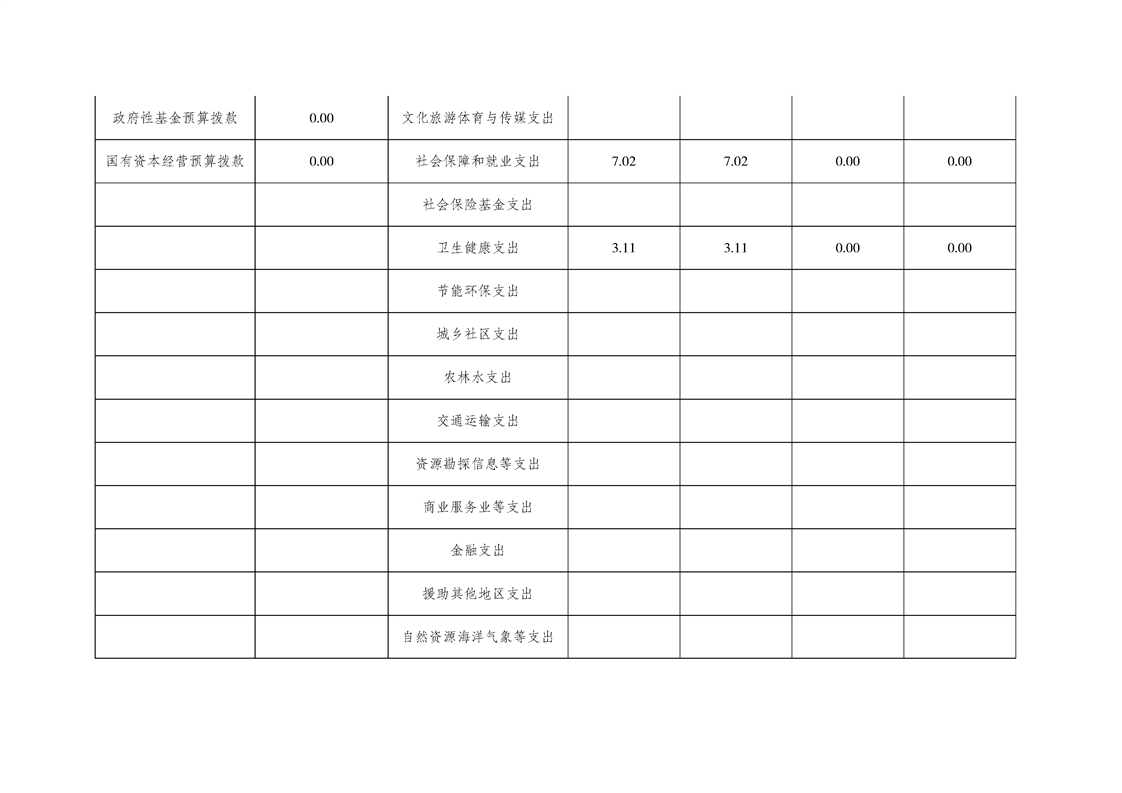 | 政府性基金预算拨款 | 0.00 | 文化旅游体育与传媒支出 |  |  |  |  |
|---|---|---|---|---|---|---|
| 国有资本经营预算拨款 | 0.00 | 社会保障和就业支出 | 7.02 | 7.02 | 0.00 | 0.00 |
|  |  | 社会保险基金支出 |  |  |  |  |
|  |  | 卫生健康支出 | 3.11 | 3.11 | 0.00 | 0.00 |
|  |  | 节能环保支出 |  |  |  |  |
|  |  | 城乡社区支出 |  |  |  |  |
|  |  | 农林水支出 |  |  |  |  |
|  |  | 交通运输支出 |  |  |  |  |
|  |  | 资源勘探信息等支出 |  |  |  |  |
|  |  | 商业服务业等支出 |  |  |  |  |
|  |  | 金融支出 |  |  |  |  |
|  |  | 援助其他地区支出 |  |  |  |  |
|  |  | 自然资源海洋气象等支出 |  |  |  |  |